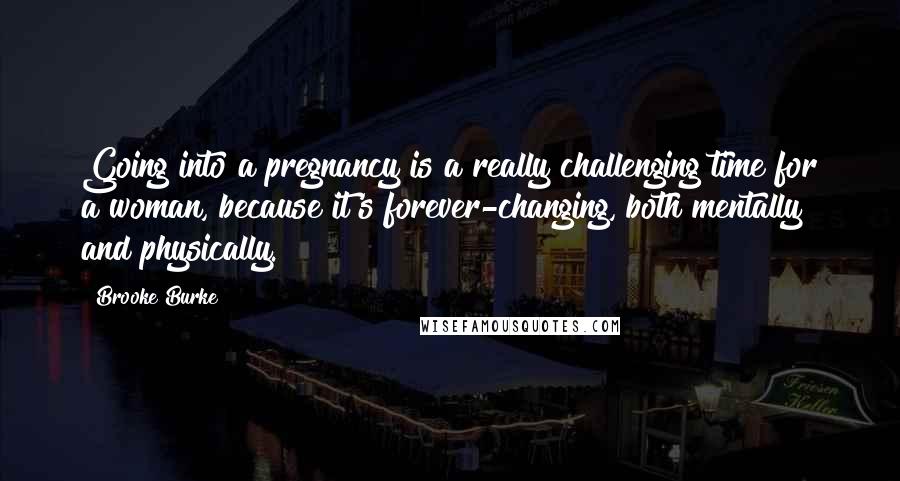 Going into a pregnancy is a really challenging time for a woman, because it's forever-changing, both mentally and physically.

Brooke Burke

WISEFAMOUSQUOTES.COM

Friesen Keller